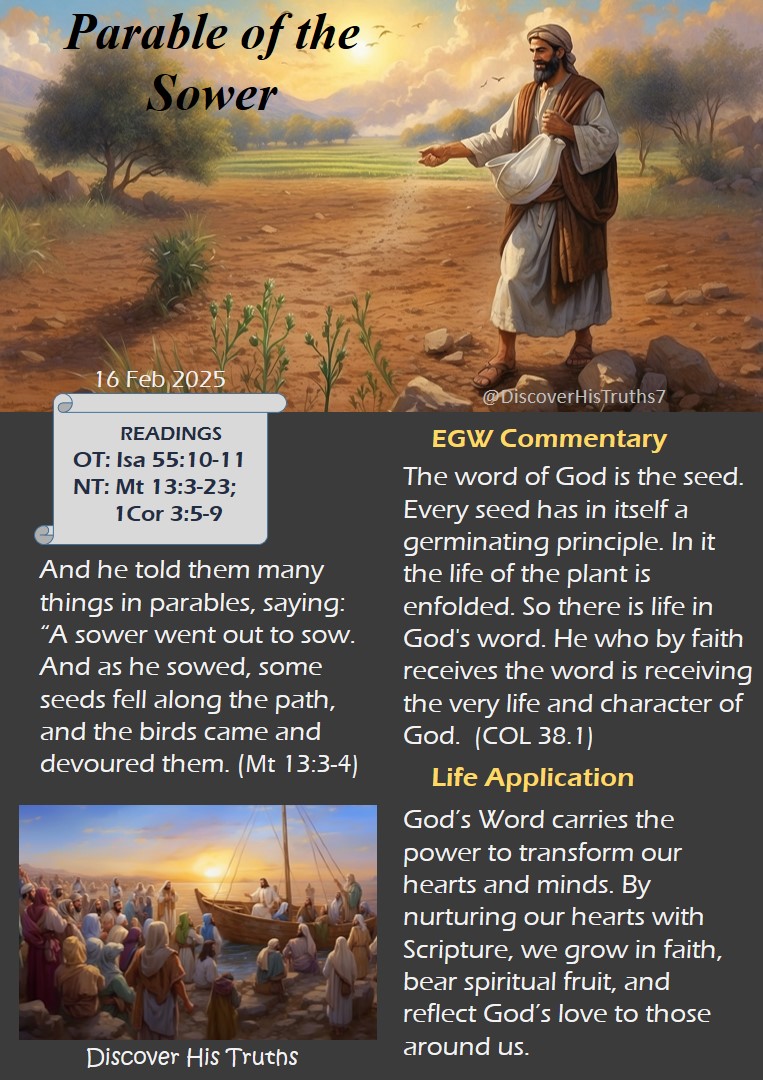 Parable of the Sower

16 Feb 2025

@DiscoverHisTruths7

READINGS
OT: Isa 55:10-11
NT: Mt 13:3-23;
1Cor 3:5-9

And he told them many things in parables, saying: “A sower went out to sow. And as he sowed, some seeds fell along the path, and the birds came and devoured them. (Mt 13:3-4)

Discover His Truths

EGW Commentary

The word of God is the seed. Every seed has in itself a germinating principle. In it the life of the plant is enfolded. So there is life in God's word. He who by faith receives the word is receiving the very life and character of God. (COL 38.1)

Life Application

God’s Word carries the power to transform our hearts and minds. By nurturing our hearts with Scripture, we grow in faith, bear spiritual fruit, and reflect God’s love to those around us.